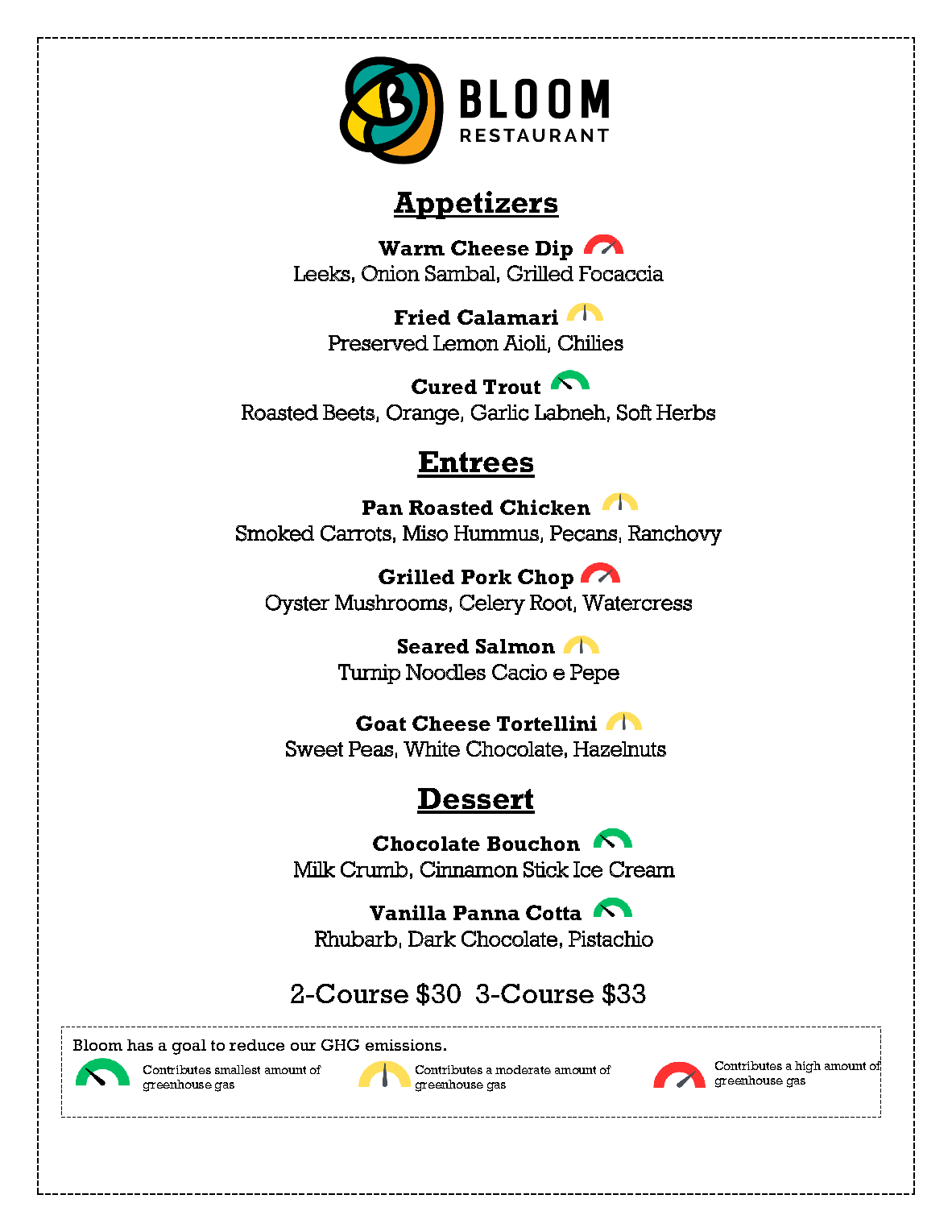 BLOOM
RESTAURANT

Appetizers

Warm Cheese Dip
Leeks, Onion Sambal, Grilled Focaccia

Fried Calamari
Preserved Lemon Aioli, Chilies

Cured Trout
Roasted Beets, Orange, Garlic Labneh, Soft Herbs

Entrees

Pan Roasted Chicken
Smoked Carrots, Miso Hummus, Pecans, Ranchovy

Grilled Pork Chop
Oyster Mushrooms, Celery Root, Watercress

Seared Salmon
Turnip Noodles Cacio e Pepe

Goat Cheese Tortellini
Sweet Peas, White Chocolate, Hazelnuts

Dessert

Chocolate Bouchon
Milk Crumb, Cinnamon Stick Ice Cream

Vanilla Panna Cotta
Rhubarb, Dark Chocolate, Pistachio

2-Course $30 3-Course $33

Bloom has a goal to reduce our GHG emissions.

Contributes smallest amount of greenhouse gas

Contributes a moderate amount of greenhouse gas

Contributes a high amount of greenhouse gas